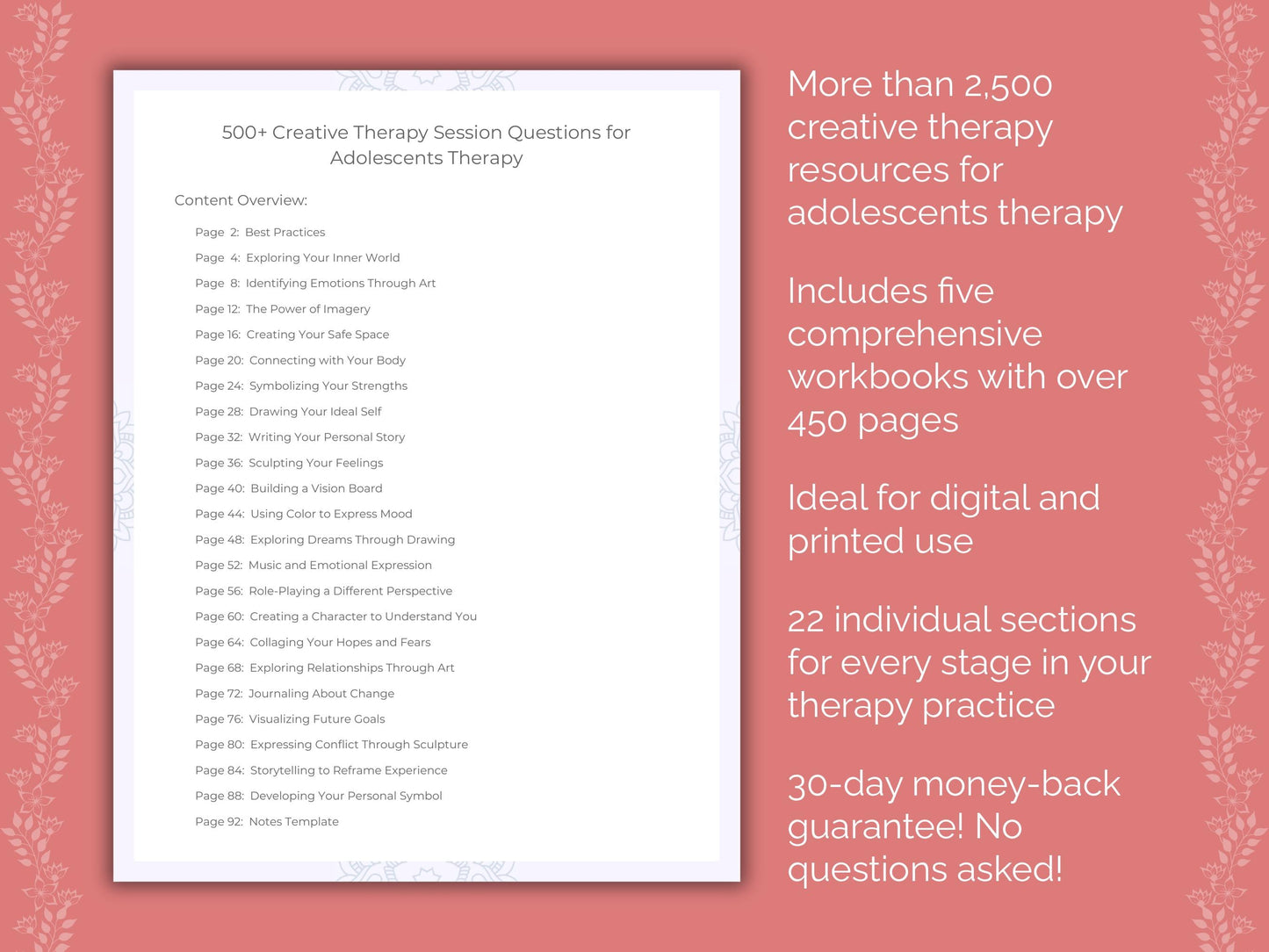 500+ Creative Therapy Session Questions for Adolescents Therapy

Content Overview:

Page 2: Best Practices
Page 4: Exploring Your Inner World
Page 8: Identifying Emotions Through Art
Page 12: The Power of Imagery
Page 16: Creating Your Safe Space
Page 20: Connecting with Your Body
Page 24: Symbolizing Your Strengths
Page 28: Drawing Your Ideal Self
Page 32: Writing Your Personal Story
Page 36: Sculpting Your Feelings
Page 40: Building a Vision Board
Page 44: Using Color to Express Mood
Page 48: Exploring Dreams Through Drawing
Page 52: Music and Emotional Expression
Page 56: Role-Playing a Different Perspective
Page 60: Creating a Character to Understand You
Page 64: Collaging Your Hopes and Fears
Page 68: Exploring Relationships Through Art
Page 72: Journaling About Change
Page 76: Visualizing Future Goals
Page 80: Expressing Conflict Through Sculpture
Page 84: Storytelling to Reframe Experience
Page 88: Developing Your Personal Symbol
Page 92: Notes Template

More than 2,500 creative therapy resources for adolescents therapy

Includes five comprehensive workbooks with over 450 pages

Ideal for digital and printed use

22 individual sections for every stage in your therapy practice

30-day money-back guarantee! No questions asked!